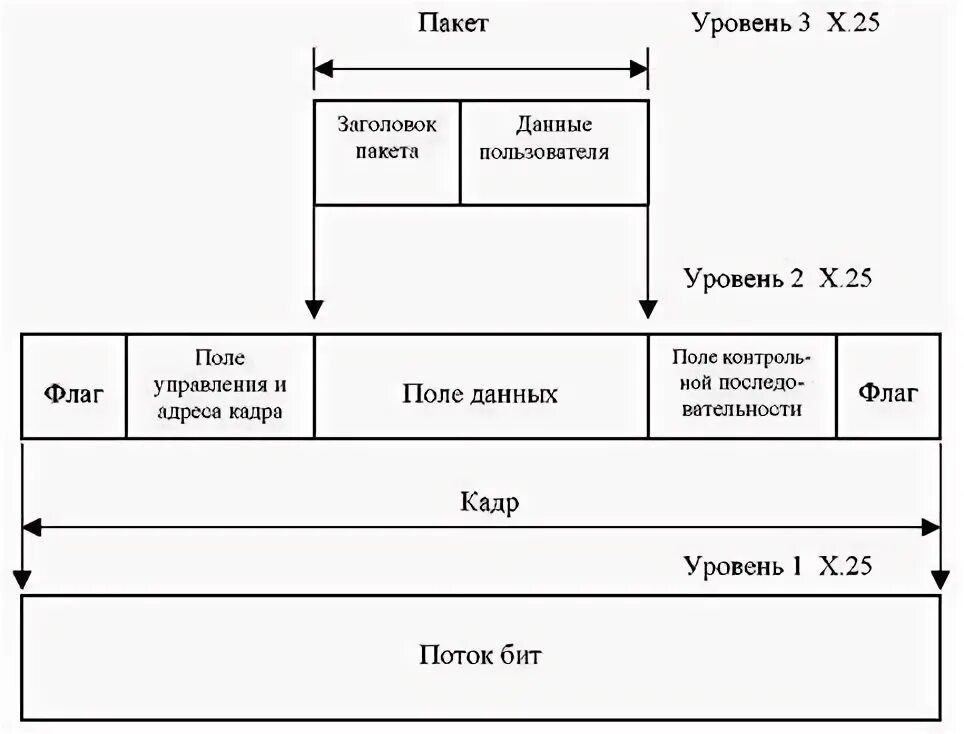 Пакет

Уровень 3 X.25

Заголовок пакета

Данные пользователя

Уровень 2 X.25

Флаг

Поле управления и адреса кадра

Поле данных

Поле контрольной последовательности

Флаг

Кадр

Уровень 1 X.25

Поток бит